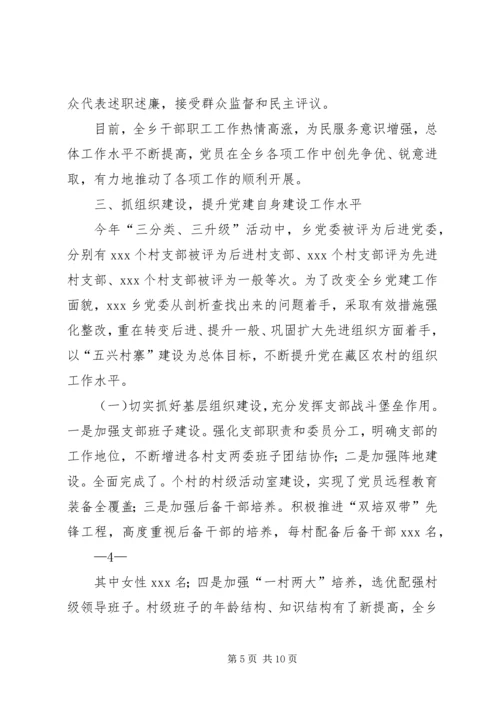 众代表述职述廉，接受群众监督和民主评议。

目前，全乡干部职工工作热情高涨，为民服务意识增强，总体工作水平不断提高，党员在全乡各项工作中创先争优、锐意进取，有力地推动了各项工作的顺利开展。

三、抓组织建设，提升党建自身建设工作水平

今年“三分类、三升级”活动中，乡党委被评为后进党委，分别有 xxx 个村支部被评为后进村支部、xxx 个村支部评为先进村支部、xxx 个村支部被评为一般等次。为了改变全乡党建工作面貌，xxx 乡党委从剖析查找出来的问题着手，采取有效措施强化整改，重在转变后进、提升一般、巩固扩大先进组织方面着手，以“五兴村寨”建设为总体目标，不断提升党在藏区农村的组织工作水平。

（一）切实抓好基层组织建设，充分发挥支部战斗堡垒作用。一是加强支部班子建设。强化支部职责和委员分工，明确支部的工作地位，不断增进各村支两委班子团结协作；二是加强阵地建设。全面完成了。个村的村级活动室建设，实现了党员远程教育装备全覆盖；三是加强后备干部培养。积极推进“双培双带”先锋工程，高度重视后备干部的培养，每村配备后备干部 xxx 名，

—4—

其中女性 xxx 名；四是加强“一村两大”培养，选优配强村级领导班子。村级班子的年龄结构、知识结构有了新提高，全乡

第 5 页 共 10 页